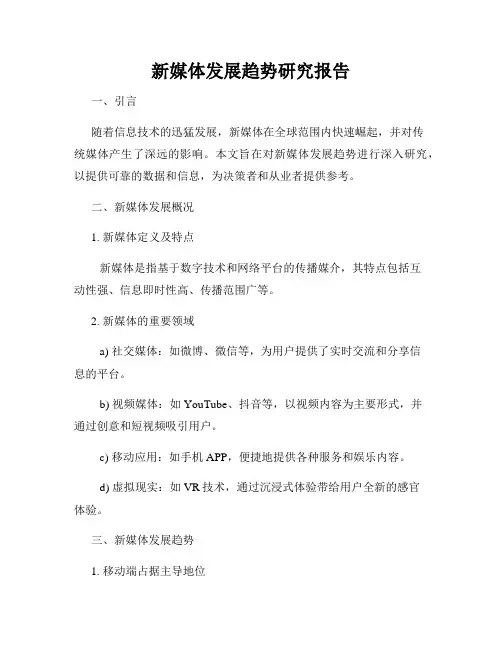 新媒体发展趋势研究报告

一、引言

随着信息技术的迅猛发展，新媒体在全球范围内快速崛起，并对传统媒体产生了深远的影响。本文旨在对新媒体发展趋势进行深入研究，以提供可靠的数据和信息，为决策者和从业者提供参考。

二、新媒体发展概况

1. 新媒体定义及特点

新媒体是指基于数字技术和网络平台的传播媒介，其特点包括互动性强、信息即时性高、传播范围广等。

2. 新媒体的重要领域

a) 社交媒体：如微博、微信等，为用户提供了实时交流和分享信息的平台。

b) 视频媒体：如 YouTube、抖音等，以视频内容为主要形式，并通过创意和短视频吸引用户。

c) 移动应用：如手机 APP，便捷地提供各种服务和娱乐内容。

d) 虚拟现实：如 VR 技术，通过沉浸式体验带给用户全新的感官体验。

三、新媒体发展趋势

1. 移动端占据主导地位